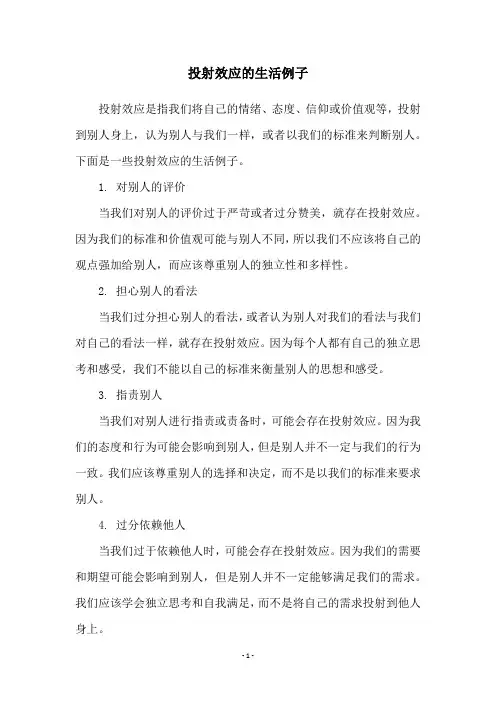 投射效应的生活例子

投射效应是指我们将自己的情绪、态度、信仰或价值观等，投射到别人身上，认为别人与我们一样，或者以我们的标准来判断别人。下面是一些投射效应的生活例子。

1. 对别人的评价

当我们对别人的评价过于严苛或者过分赞美，就存在投射效应。因为我们的标准和价值观可能与别人不同，所以我们不应该将自己的观点强加给别人，而应该尊重别人的独立性和多样性。

2. 担心别人的看法

当我们过分担心别人的看法，或者认为别人对我们的看法与我们对自己的看法一样，就存在投射效应。因为每个人都有自己的独立思考和感受，我们不能以自己的标准来衡量别人的思想和感受。

3. 指责别人

当我们对别人进行指责或责备时，可能会存在投射效应。因为我们的态度和行为可能会影响到别人，但是别人并不一定与我们的行为一致。我们应该尊重别人的选择和决定，而不是以我们的标准来要求别人。

4. 过分依赖他人

当我们过于依赖他人时，可能会存在投射效应。因为我们的需要和期望可能会影响到别人，但是别人并不一定能够满足我们的需求。我们应该学会独立思考和自我满足，而不是将自己的需求投射到他人身上。

- 1 -